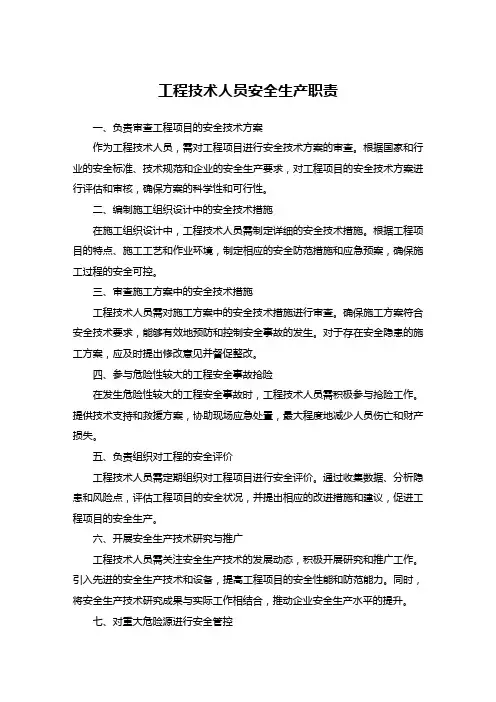 工程技术人员安全生产职责

一、负责审查工程项目的安全技术方案

作为工程技术人员，需对工程项目进行安全技术方案的审查。根据国家和行业的安全标准、技术规范和企业的安全生产要求，对工程项目的安全技术方案进行评估和审核，确保方案的科学性和可行性。

二、编制施工组织设计中的安全技术措施

在施工组织设计中，工程技术人员需制定详细的安全技术措施。根据工程项目的特点、施工工艺和作业环境，制定相应的安全防范措施和应急预案，确保施工过程的安全可控。

三、审查施工方案中的安全技术措施

工程技术人员需对施工方案中的安全技术措施进行审查。确保施工方案符合安全技术要求，能够有效地预防和控制安全事故的发生。对于存在安全隐患的施工方案，应及时提出修改意见并督促整改。

四、参与危险性较大的工程安全事故抢险

在发生危险性较大的工程安全事故时，工程技术人员需积极参与抢险工作。提供技术支持和救援方案，协助现场应急处置，最大程度地减少人员伤亡和财产损失。

五、负责组织对工程的安全评价

工程技术人员需定期组织对工程项目进行安全评价。通过收集数据、分析隐患和风险点，评估工程项目的安全状况，并提出相应的改进措施和建议，促进工程项目的安全生产。

六、开展安全生产技术研究与推广

工程技术人员需关注安全生产技术的发展动态，积极开展研究和推广工作。引入先进的安全生产技术和设备，提高工程项目的安全性能和防范能力。同时，将安全生产技术研究成果与实际工作相结合，推动企业安全生产水平的提升。

七、对重大危险源进行安全管控